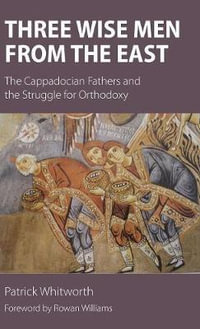 THREE WISE MEN FROM THE EAST

The Cappadocian Fathers and the Struggle for Orthodoxy

Patrick Whitworth

Foreword by Rowan Williams